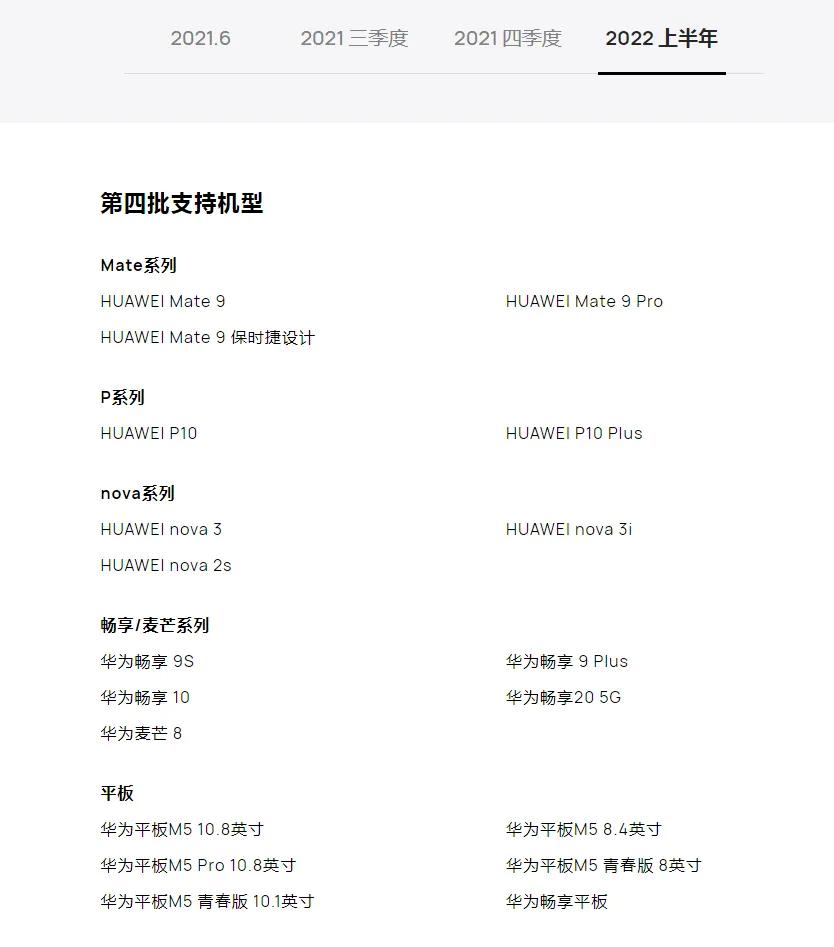 2021.6　2021 三季度　2021 四季度　2022 上半年

第四批支持机型

Mate系列

HUAWEI Mate 9
HUAWEI Mate 9 Pro
HUAWEI Mate 9 保时捷设计

P系列

HUAWEI P10
HUAWEI P10 Plus

nova系列

HUAWEI nova 3
HUAWEI nova 3i
HUAWEI nova 2s

畅享/麦芒系列

华为畅享 9S
华为畅享 9 Plus
华为畅享 10
华为畅享20 5G
华为麦芒 8

平板

华为平板M5 10.8英寸
华为平板M5 8.4英寸
华为平板M5 Pro 10.8英寸
华为平板M5 青春版 8英寸
华为平板M5 青春版 10.1英寸
华为畅享平板